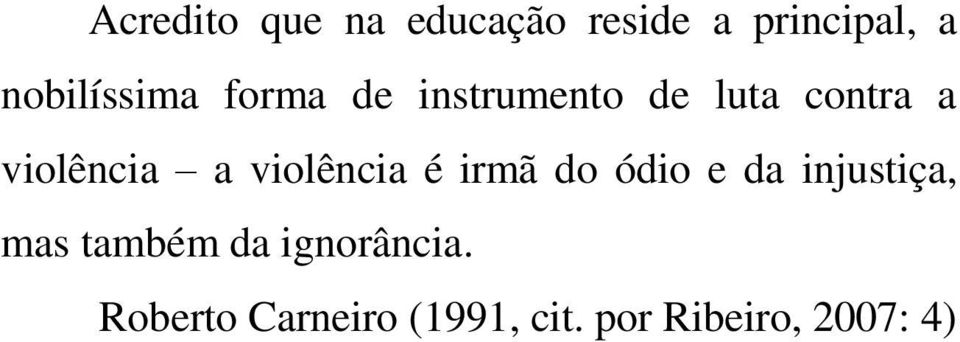 Acredito que na educação reside a principal, a nobilíssima forma de instrumento de luta contra a violência – a violência é irmã do ódio e da injustiça, mas também da ignorância.

Roberto Carneiro (1991, cit. por Ribeiro, 2007: 4)